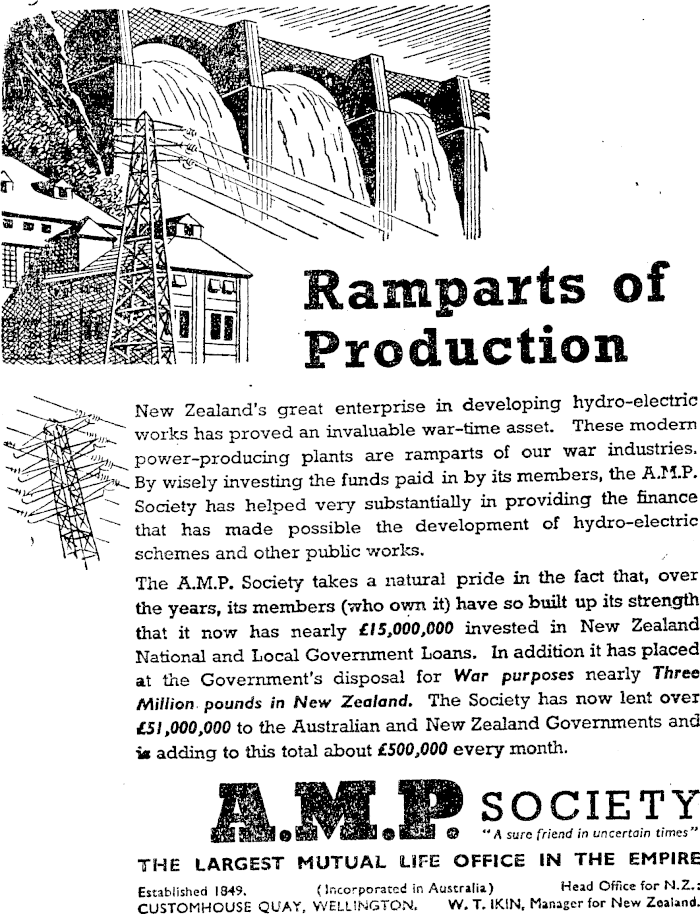 Ramparts of Production

New Zealand's great enterprise in developing hydro-electric works has proved an invaluable war-time asset. These modern power-producing plants are ramparts of our war industries. By wisely investing the funds paid in by its members, the A.M.P. Society has helped very substantially in providing the finance that has made possible the development of hydro-electric schemes and other public works.

The A.M.P. Society takes a natural pride in the fact that, over the years, its members (who own it) have so built up its strength that it now has nearly £15,000,000 invested in New Zealand National and Local Government Loans. In addition it has placed at the Government's disposal for War purposes nearly Three Million pounds in New Zealand. The Society has now lent over £51,000,000 to the Australian and New Zealand Governments and is adding to this total about £500,000 every month.

A.M.P. SOCIETY
"A sure friend in uncertain times"

THE LARGEST MUTUAL LIFE OFFICE IN THE EMPIRE

Established 1849. (Incorporated in Australia) Head Office for N.Z.: CUSTOMHOUSE QUAY, WELLINGTON. W. T. IKIN, Manager for New Zealand.